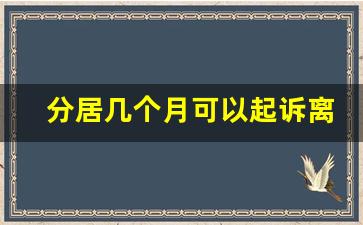 分居几个月可以起诉离